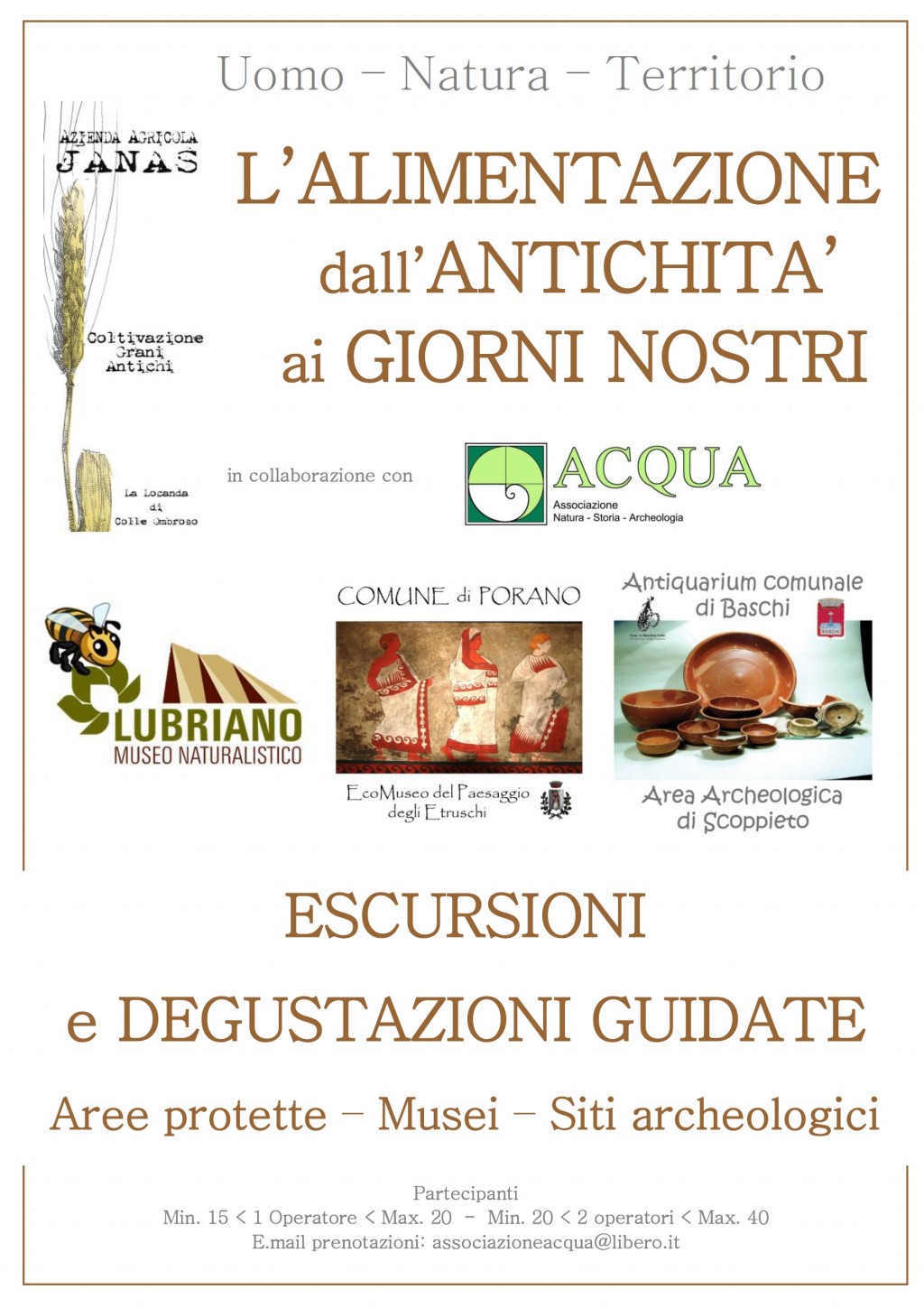 Uomo – Natura – Territorio

AZIENDA AGRICOLA
JANAS

Coltivazione
Grani
Antichi

La Locanda
di
Colle Ombroso

L'ALIMENTAZIONE
dall'ANTICHITA'
ai GIORNI NOSTRI

in collaborazione con

ACQUA
Associazione
Natura - Storia - Archeologia

LUBRIANO
MUSEO NATURALISTICO

COMUNE di PORANO

EcoMuseo del Paesaggio
degli Etruschi

Antiquarium comunale
di Baschi

Area Archeologica
di Scoppieto

ESCURSIONI
e DEGUSTAZIONI GUIDATE

Aree protette – Musei – Siti archeologici

Partecipanti
Min. 15 < 1 Operatore < Max. 20 - Min. 20 < 2 operatori < Max. 40
E.mail prenotazioni: associazioneacqua@libero.it